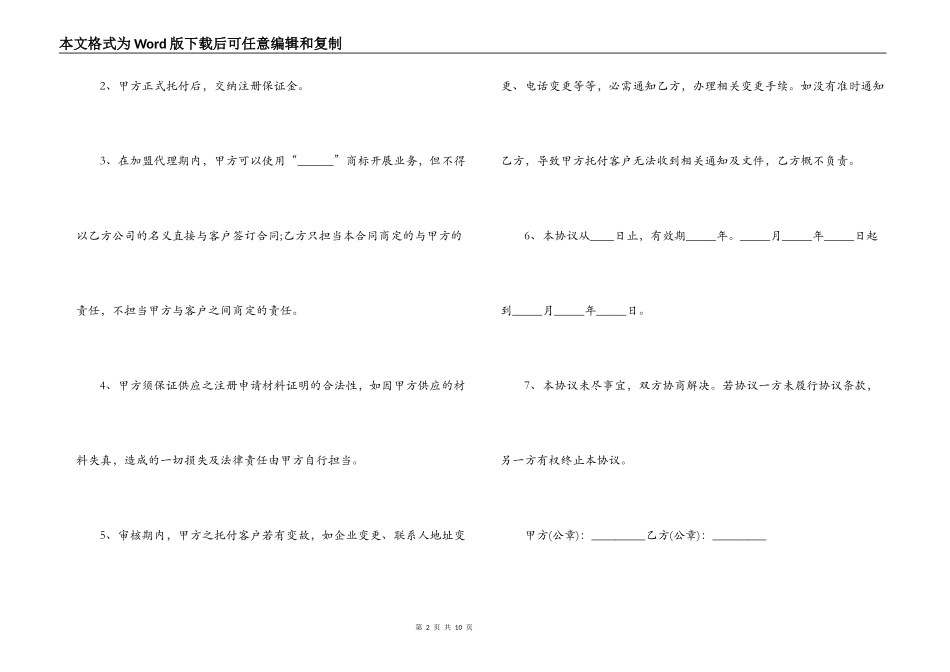 本文格式为Word版下载后可任意编辑和复制

2、甲方正式托付后，交纳注册保证金。

3、在加盟代理期内，甲方可以使用“______”商标开展业务，但不得以乙方公司的名义直接与客户签订合同;乙方只担当本合同商定的与甲方的责任，不担当甲方与客户之间商定的责任。

4、甲方须保证供应之注册申请材料证明的合法性，如因甲方供应的材料失真，造成的一切损失及法律责任由甲方自行担当。

5、审核期内，甲方之托付客户若有变故，如企业变更、联系人地址变更、电话变更等等，必需通知乙方，办理相关变更手续。如没有准时通知乙方，导致甲方托付客户无法收到相关通知及文件，乙方概不负责。

6、本协议从____日止，有效期_____年。_____月_____年_____日起到_____月_____年_____日。

7、本协议未尽事宜，双方协商解决。若协议一方未履行协议条款，另一方有权终止本协议。

甲方(公章)：_________乙方(公章)：_________

第 2 页 共 10 页